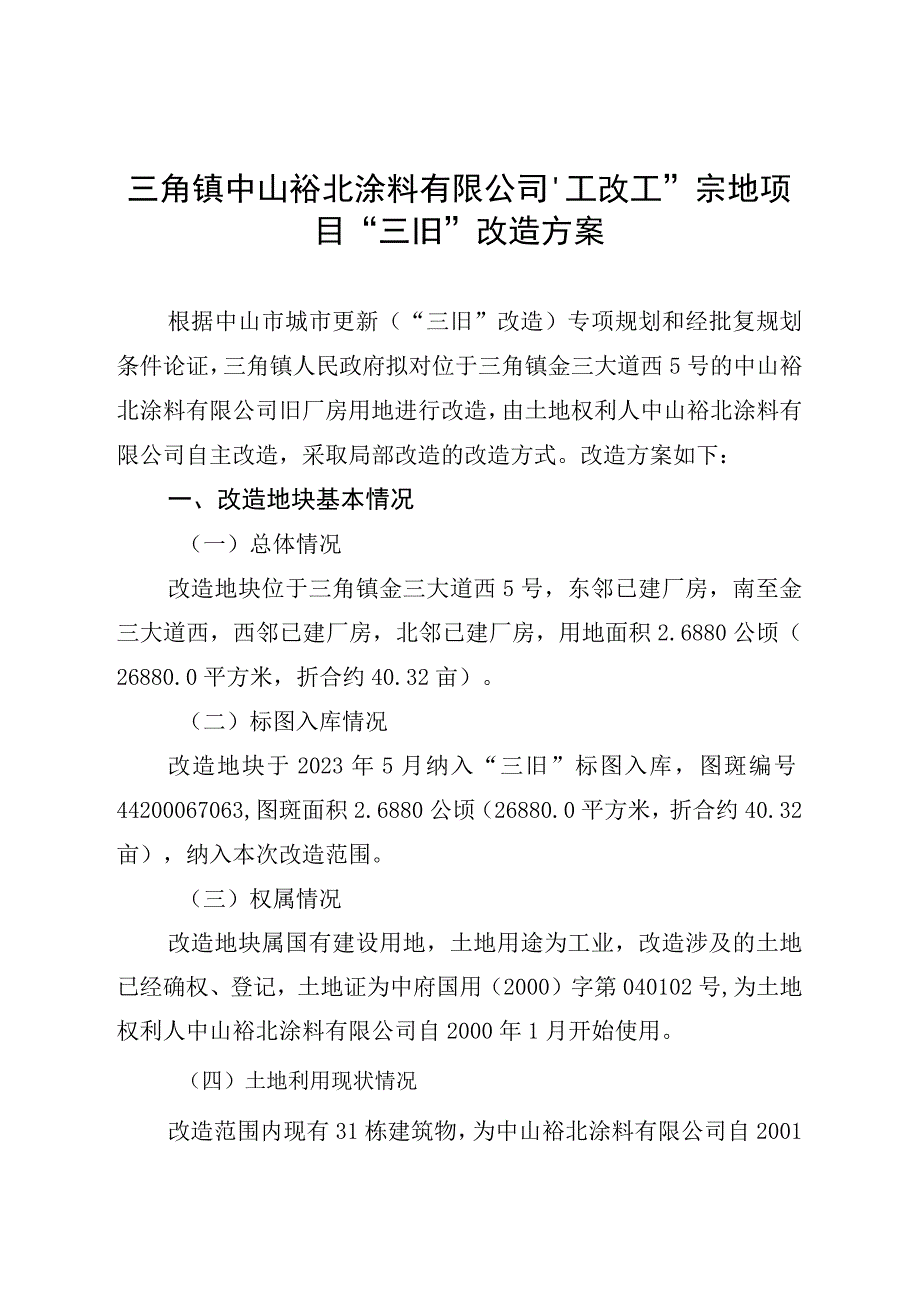 三角镇中山裕北涂料有限公司'工改工”宗地项目“三旧”改造方案

根据中山市城市更新（“三旧”改造）专项规划和经批复规划条件论证，三角镇人民政府拟对位于三角镇金三大道西5号的中山裕北涂料有限公司旧厂房用地进行改造，由土地权利人中山裕北涂料有限公司自主改造，采取局部改造的改造方式。改造方案如下：

一、改造地块基本情况

（一）总体情况

改造地块位于三角镇金三大道西5号，东邻已建厂房，南至金三大道西，西邻已建厂房，北邻已建厂房，用地面积2.6880公顷（26880.0平方米，折合约40.32亩）。

（二）标图入库情况

改造地块于2023年5月纳入“三旧”标图入库，图斑编号44200067063,图斑面积2.6880公顷（26880.0平方米，折合约40.32亩），纳入本次改造范围。

（三）权属情况

改造地块属国有建设用地，土地用途为工业，改造涉及的土地已经确权、登记，土地证为中府国用（2000）字第040102号,为土地权利人中山裕北涂料有限公司自2000年1月开始使用。

（四）土地利用现状情况

改造范围内现有31栋建筑物，为中山裕北涂料有限公司自2001